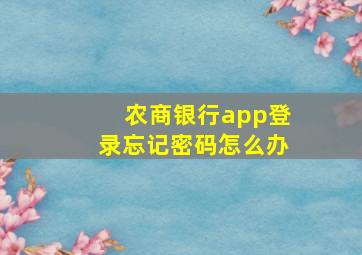 农商银行app登录忘记密码怎么办